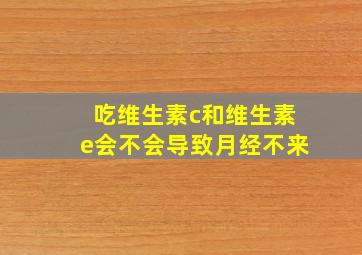 吃维生素c和维生素e会不会导致月经不来